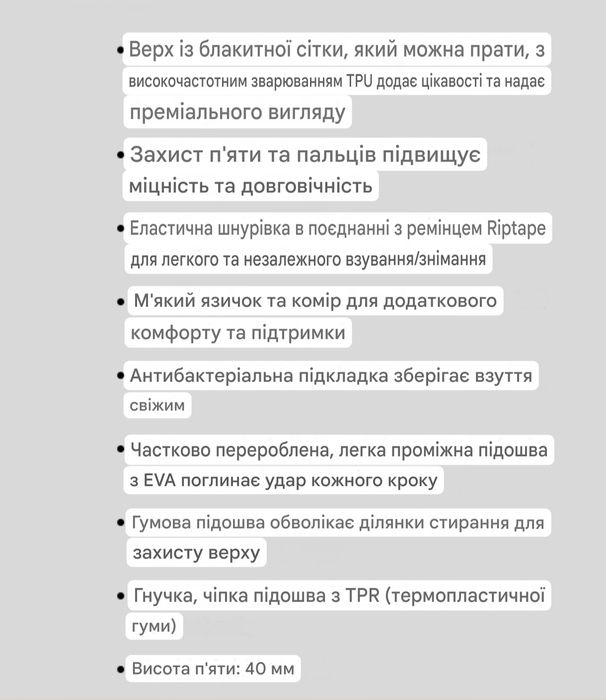 • Верх із блакитної сітки, який можна прати, з високочастотним зварюванням TPU додає цікавості та надає преміального вигляду

• Захист п'яти та пальців підвищує міцність та довговічність

• Еластична шнурівка в поєднанні з ремінцем Riptape для легкого та незалежного взування/знімання

• М'який язичок та комір для додаткового комфорту та підтримки

• Антибактеріальна підкладка зберігає взуття свіжим

• Частково перероблена, легка проміжна підошва з EVA поглинає удар кожного кроку

• Гумова підошва обволікає ділянки стирання для захисту верху

• Гнучка, чіпка підошва з TPR (термопластичної гуми)

• Висота п'яти: 40 мм